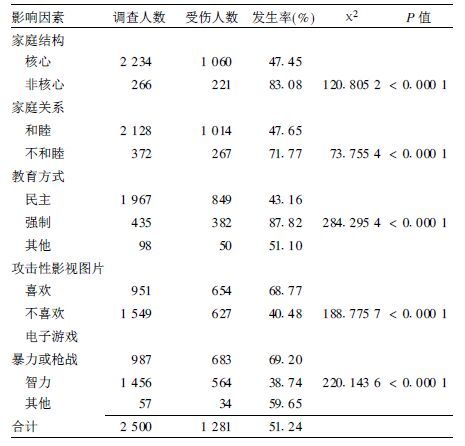 | 影响因素 | 调查人数 | 受伤人数 | 发生率(%) | $\chi^2$ | $P$ 值 |
|---|---|---|---|---|---|
| 家庭结构 | | | | | |
| 核心 | 2 234 | 1 060 | 47.45 | | |
| 非核心 | 266 | 221 | 83.08 | 120.805 2 | < 0.000 1 |
| 家庭关系 | | | | | |
| 和睦 | 2 128 | 1 014 | 47.65 | | |
| 不和睦 | 372 | 267 | 71.77 | 73.755 4 | < 0.000 1 |
| 教育方式 | | | | | |
| 民主 | 1 967 | 849 | 43.16 | | |
| 强制 | 435 | 382 | 87.82 | 284.295 4 | < 0.000 1 |
| 其他 | 98 | 50 | 51.10 | | |
| 攻击性影视图片 | | | | | |
| 喜欢 | 951 | 654 | 68.77 | | |
| 不喜欢 | 1 549 | 627 | 40.48 | 188.775 7 | < 0.000 1 |
| 电子游戏 | | | | | |
| 暴力或枪战 | 987 | 683 | 69.20 | | |
| 智力 | 1 456 | 564 | 38.74 | 220.143 6 | < 0.000 1 |
| 其他 | 57 | 34 | 59.65 | | |
| 合计 | 2 500 | 1 281 | 51.24 | | |